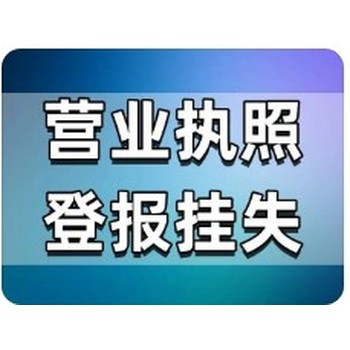 营业执照
登报挂失